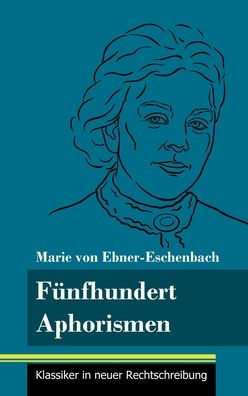 Marie von Ebner-Eschenbach

Fünfhundert Aphorismen

Klassiker in neuer Rechtschreibung